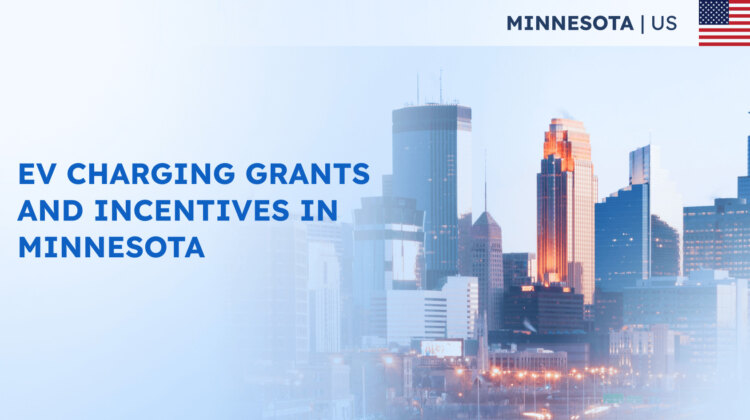 MINNESOTA | US

EV CHARGING GRANTS AND INCENTIVES IN MINNESOTA